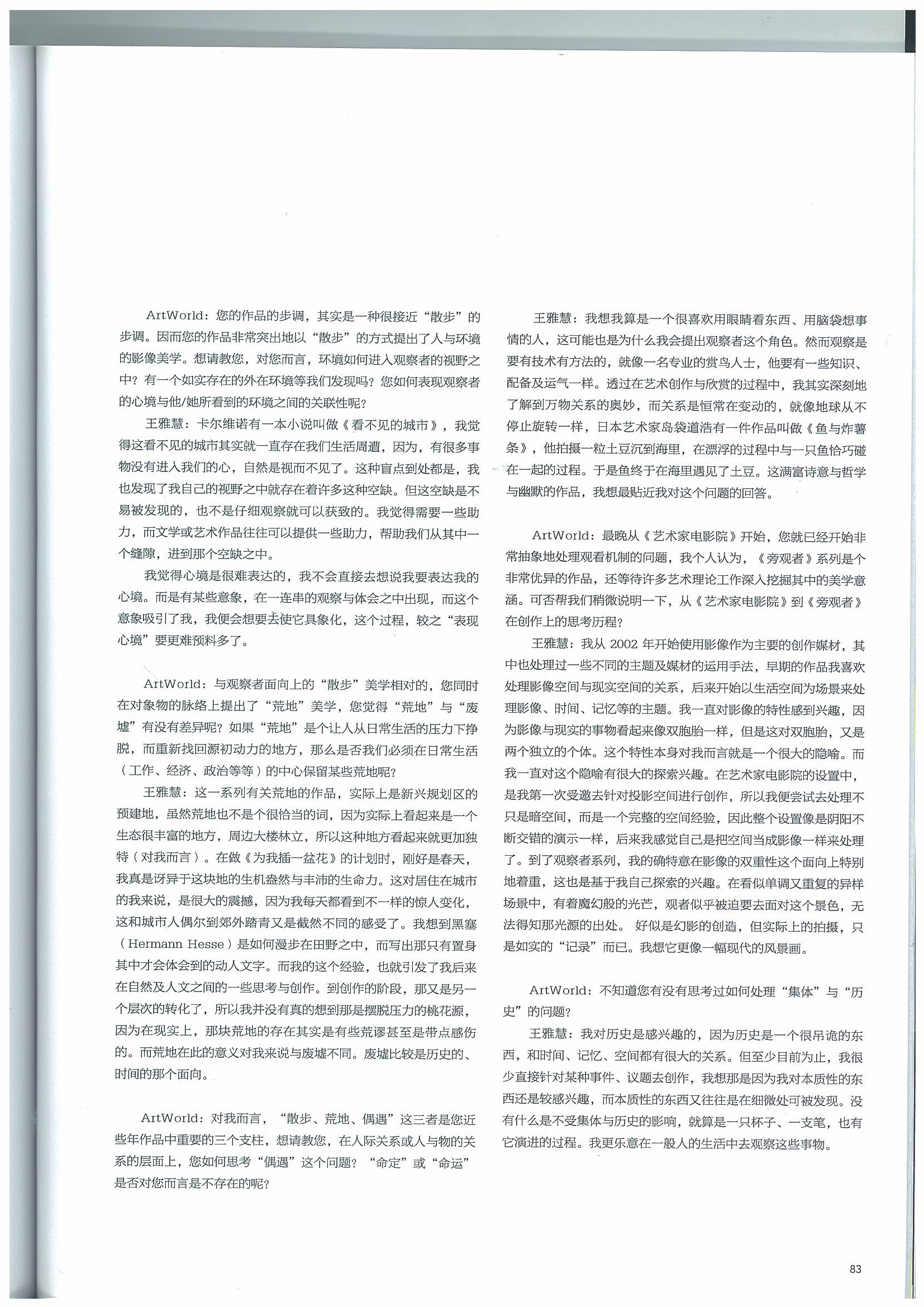 ArtWorld：您的作品的步调，其实是一种很接近“散步”的步调。因而您的作品非常突出地以“散步”的方式提出了人与环境的影像美学。想请教您，对您而言，环境如何进入观察者的视野之中？有一个如实存在的外在环境等我们发现吗？您如何表现观察者的心境与他/她所看到的环境之间的关联性呢？

王雅慧：卡尔维诺有一本小说叫做《看不见的城市》，我觉得这看不见的城市其实就一直存在我们生活周遭，因为，有很多事物没有进入我们的心，自然是视而不见了。这种盲点到处都是，我也发现了我自己的视野之中就存在着许多这种空缺。但这空缺是不易被发现的，也不是仔细观察就可以获致的。我觉得需要一些助力，而文学或艺术作品往往可以提供一些助力，帮助我们从其中一个缝隙，进到那个空缺之中。

我觉得心境是很难表达的，我不会直接去想说我要表达我的心境。而是有某些意象，在一连串的观察与体会之中出现，而这个意象吸引了我，我便会想要去使它具象化，这个过程，较之“表现心境”要更难预料多了。

ArtWorld：与观察者面向上的“散步”美学相对的，您同时在对象物的脉络上提出了“荒地”美学，您觉得“荒地”与“废墟”有没有差异呢？如果“荒地”是个让人从日常生活的压力下挣脱，而重新找回源初动力的地方，那么是否我们必须在日常生活（工作、经济、政治等等）的中心保留某些荒地呢？

王雅慧：这一系列有关荒地的作品，实际上是新兴规划区的预建地，虽然荒地也不是个很恰当的词，因为实际上看起来是一个生态很丰富的地方，周边大楼林立，所以这种地方看起来就更加独特（对我而言）。在做《为我插一盆花》的计划时，刚好是春天，我真是讶异于这块地的生机盎然与丰沛的生命力。这对居住在城市的我来说，是很大的震撼，因为我每天都看到不一样的惊人变化，这和城市人偶尔到郊外踏青又是截然不同的感受了。我想到黑塞（Hermann Hesse）是如何漫步在田野之中，而写出那只有置身其中才会体会到的动人文字。而我的这个经验，也就引发了我后来在自然及人文之间的一些思考与创作。到创作的阶段，那又是另一个层次的转化了，所以我并没有真的想到那是摆脱压力的桃花源，因为在现实上，那块荒地的存在其实是有些荒谬甚至是带点感伤的。而荒地在此的意义对我来说与废墟不同。废墟比较是历史的、时间的那个面向。

ArtWorld：对我而言，“散步、荒地、偶遇”这三者是您近些年作品中重要的三个支柱，想请教您，在人际关系或人与物的关系的层面上，您如何思考“偶遇”这个问题？“命定”或“命运”是否对您而言是不存在的呢？

王雅慧：我想我算是一个很喜欢用眼睛看东西、用脑袋想事情的人，这可能也是为什么我会提出观察者这个角色。然而观察是要有技术有方法的，就像一名专业的赏鸟人士，他要有一些知识、配备及运气一样。透过在艺术创作与欣赏的过程中，我其实深刻地了解到万物关系的奥妙，而关系是恒常在变动的，就像地球从不停止旋转一样，日本艺术家岛袋道浩有一件作品叫做《鱼与炸薯条》，他拍摄一粒土豆沉到海里，在漂浮的过程中与一只鱼恰巧碰在一起的过程。于是鱼终于在海里遇见了土豆。这满富诗意与哲学与幽默的作品，我想最贴近我对这个问题的回答。

ArtWorld：最晚从《艺术家电影院》开始，您就已经开始非常抽象地处理观看机制的问题，我个人认为，《旁观者》系列是个非常优异的作品，还等待许多艺术理论工作深入挖掘其中的美学意涵。可否帮我们稍微说明一下，从《艺术家电影院》到《旁观者》在创作上的思考历程？

王雅慧：我从 2002 年开始使用影像作为主要的创作媒材，其中也处理过一些不同的主题及媒材的运用手法，早期的作品我喜欢处理影像空间与现实空间的关系，后来开始以生活空间为场景来处理影像、时间、记忆等的主题。我一直对影像的特性感到兴趣，因为影像与现实的事物看起来像双胞胎一样，但是这对双胞胎，又是两个独立的个体。这个特性本身对我而言就是一个很大的隐喻。而我一直对这个隐喻有很大的探索兴趣。在艺术家电影院的设置中，是我第一次受邀去针对投影空间进行创作，所以我便尝试去处理不只是暗空间，而是一个完整的空间经验，因此整个设置像是阴阳不断交错的演示一样，后来我感觉自己是把空间当成影像一样来处理了。到了观察者系列，我的确特意在影像的双重性这个面向上特别地着重，这也是基于我自己探索的兴趣。在看似单调又重复的异样场景中，有着魔幻般的光芒，观者似乎被迫要去面对这个景色，无法得知那光源的出处。 好似是幻影的创造，但实际上的拍摄，只是如实的“记录”而已。我想它更像一幅现代的风景画。

ArtWorld：不知道您有没有思考过如何处理“集体”与“历史”的问题？

王雅慧：我对历史是感兴趣的，因为历史是一个很吊诡的东西，和时间、记忆、空间都有很大的关系。但至少目前为止，我很少直接针对某种事件、议题去创作，我想那是因为我对本质性的东西还是较感兴趣，而本质性的东西又往往是在细微处可被发现。没有什么是不受集体与历史的影响，就算是一只杯子、一支笔，也有它演进的过程。我更乐意在一般人的生活中去观察这些事物。

83